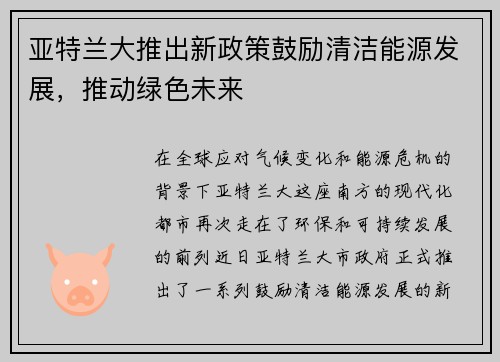 亚特兰大推出新政策鼓励清洁能源发展，推动绿色未来

在全球应对气候变化和能源危机的背景下亚特兰大这座南方的现代化都市再次走在了环保和可持续发展的前列近日亚特兰大市政府正式推出了一系列鼓励清洁能源发展的新